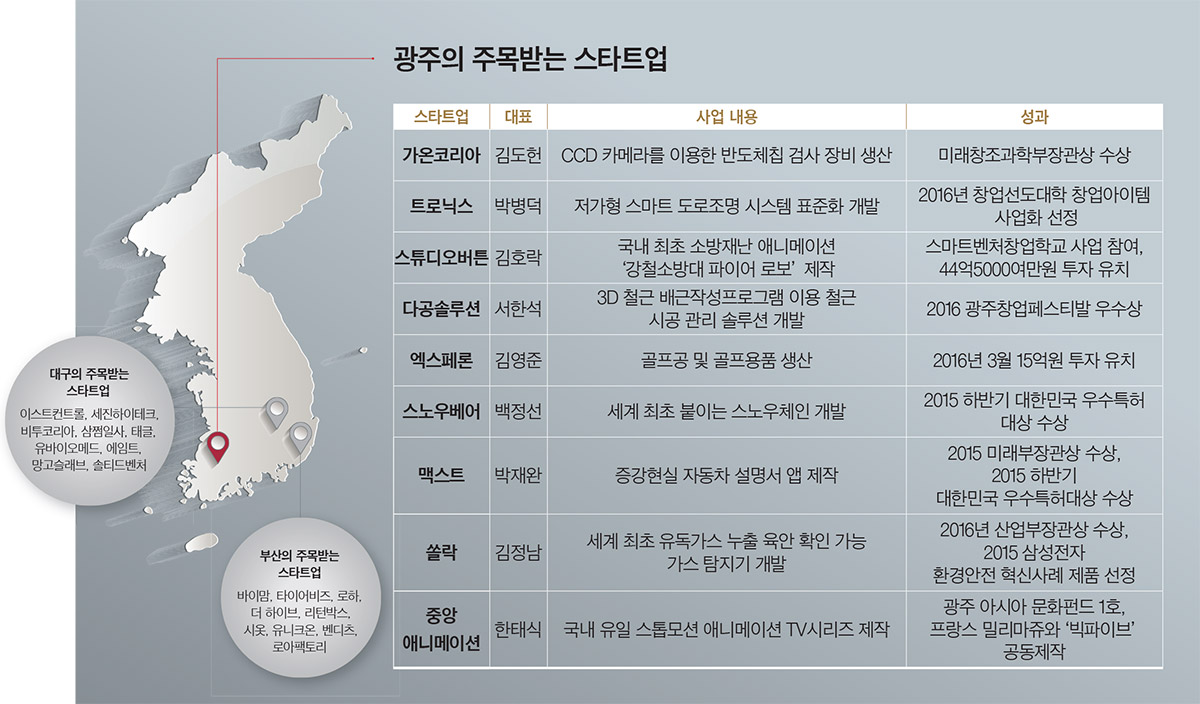 광주의 주목받는 스타트업

| 스타트업 | 대표 | 사업 내용 | 성과 |
|---|---|---|---|
| 가온코리아 | 김도헌 | CCD 카메라를 이용한 반도체칩 검사 장비 생산 | 미래창조과학부장관상 수상 |
| 트로닉스 | 박병덕 | 저가형 스마트 도로조명 시스템 표준화 개발 | 2016년 창업선도대학 창업아이템 사업화 선정 |
| 스튜디오버튼 | 김호락 | 국내 최초 소방재난 애니메이션 '강철소방대 파이어 로보' 제작 | 스마트벤처창업학교 사업 참여, 44억5000여만원 투자 유치 |
| 다공솔루션 | 서한석 | 3D 철근 배근작성프로그램 이용 철근 시공 관리 솔루션 개발 | 2016 광주창업페스티발 우수상 |
| 엑스페론 | 김영준 | 골프공 및 골프용품 생산 | 2016년 3월 15억원 투자 유치 |
| 스노우베어 | 백정선 | 세계 최초 붙이는 스노우체인 개발 | 2015 하반기 대한민국 우수특허 대상 수상 |
| 맥스트 | 박재완 | 증강현실 자동차 설명서 앱 제작 | 2015 미래부장관상 수상, 2015 하반기 대한민국 우수특허대상 수상 |
| 쏠락 | 김정남 | 세계 최초 유독가스 누출 육안 확인 가능 가스 탐지기 개발 | 2016년 산업부장관상 수상, 2015 삼성전자 환경안전 혁신사례 제품 선정 |
| 중앙 애니메이션 | 한태식 | 국내 유일 스톱모션 애니메이션 TV시리즈 제작 | 광주 아시아 문화펀드 1호, 프랑스 밀리마쥬와 '빅파이브' 공동제작 |

대구의 주목받는 스타트업

이스트컨트롤, 세진하이테크, 비투코리아, 삼쩜일사, 태글, 유바이오메드, 에임트, 망고슬래브, 솔티드벤처

부산의 주목받는 스타트업

바이맘, 타이어비즈, 로하, 더 하이브, 리턴박스, 시옷, 유니크온, 벤디츠, 로아팩토리